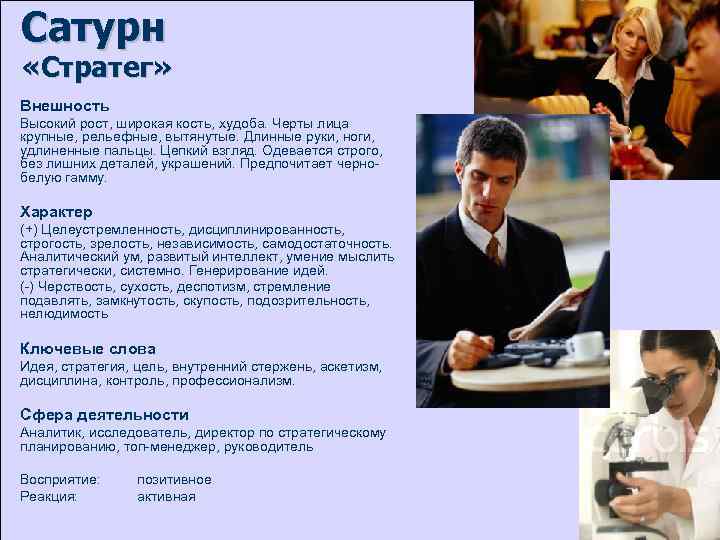 Сатурн
«Стратег»

Внешность
Высокий рост, широкая кость, худоба. Черты лица крупные, рельефные, вытянутые. Длинные руки, ноги, удлиненные пальцы. Цепкий взгляд. Одевается строго, без лишних деталей, украшений. Предпочитает черно-белую гамму.

Характер
(+) Целеустремленность, дисциплинированность, строгость, зрелость, независимость, самодостаточность. Аналитический ум, развитый интеллект, умение мыслить стратегически, системно. Генерирование идей.
(-) Черствость, сухость, деспотизм, стремление подавлять, замкнутость, скупость, подозрительность, нелюдимость

Ключевые слова
Идея, стратегия, цель, внутренний стержень, аскетизм, дисциплина, контроль, профессионализм.

Сфера деятельности
Аналитик, исследователь, директор по стратегическому планированию, топ-менеджер, руководитель

Восприятие: позитивное
Реакция: активная